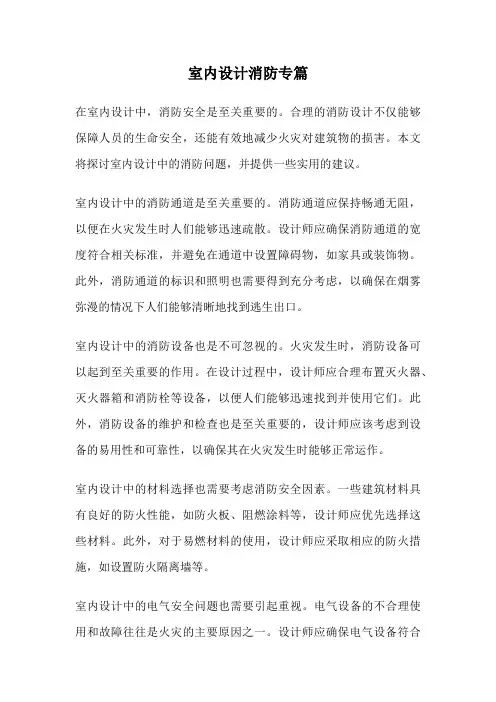 室内设计消防专篇

在室内设计中，消防安全是至关重要的。合理的消防设计不仅能够保障人员的生命安全，还能有效地减少火灾对建筑物的损害。本文将探讨室内设计中的消防问题，并提供一些实用的建议。

室内设计中的消防通道是至关重要的。消防通道应保持畅通无阻，以便在火灾发生时人们能够迅速疏散。设计师应确保消防通道的宽度符合相关标准，并避免在通道中设置障碍物，如家具或装饰物。此外，消防通道的标识和照明也需要得到充分考虑，以确保在烟雾弥漫的情况下人们能够清晰地找到逃生出口。

室内设计中的消防设备也是不可忽视的。火灾发生时，消防设备可以起到至关重要的作用。在设计过程中，设计师应合理布置灭火器、灭火器箱和消防栓等设备，以便人们能够迅速找到并使用它们。此外，消防设备的维护和检查也是至关重要的，设计师应该考虑到设备的易用性和可靠性，以确保其在火灾发生时能够正常运作。

室内设计中的材料选择也需要考虑消防安全因素。一些建筑材料具有良好的防火性能，如防火板、阻燃涂料等，设计师应优先选择这些材料。此外，对于易燃材料的使用，设计师应采取相应的防火措施，如设置防火隔离墙等。

室内设计中的电气安全问题也需要引起重视。电气设备的不合理使用和故障往往是火灾的主要原因之一。设计师应确保电气设备符合